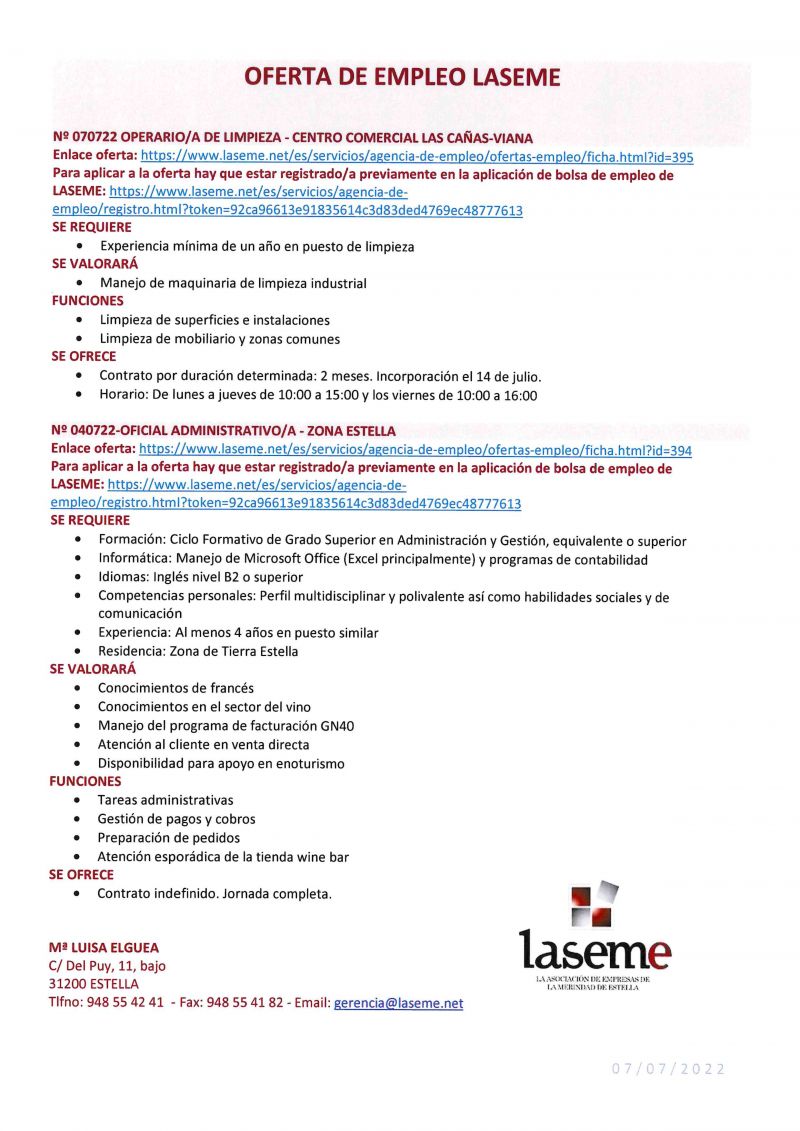 OFERTA DE EMPLEO LASEME

Nº 070722 OPERARIO/A DE LIMPIEZA - CENTRO COMERCIAL LAS CAÑAS-VIANA
Enlace oferta: https://www.laseme.net/es/servicios/agencia-de-empleo/ofertas-empleo/ficha.html?id=395
Para aplicar a la oferta hay que estar registrado/a previamente en la aplicación de bolsa de empleo de LASEME: https://www.laseme.net/es/servicios/agencia-de-empleo/registro.html?token=92ca96613e91835614c3d83ded4769ec48777613
SE REQUIERE
• Experiencia mínima de un año en puesto de limpieza
SE VALORARÁ
• Manejo de maquinaria de limpieza industrial
FUNCIONES
• Limpieza de superficies e instalaciones
• Limpieza de mobiliario y zonas comunes
SE OFRECE
• Contrato por duración determinada: 2 meses. Incorporación el 14 de julio.
• Horario: De lunes a jueves de 10:00 a 15:00 y los viernes de 10:00 a 16:00

Nº 040722-OFICIAL ADMINISTRATIVO/A - ZONA ESTELLA
Enlace oferta: https://www.laseme.net/es/servicios/agencia-de-empleo/ofertas-empleo/ficha.html?id=394
Para aplicar a la oferta hay que estar registrado/a previamente en la aplicación de bolsa de empleo de LASEME: https://www.laseme.net/es/servicios/agencia-de-empleo/registro.html?token=92ca96613e91835614c3d83ded4769ec48777613
SE REQUIERE
• Formación: Ciclo Formativo de Grado Superior en Administración y Gestión, equivalente o superior
• Informática: Manejo de Microsoft Office (Excel principalmente) y programas de contabilidad
• Idiomas: Inglés nivel B2 o superior
• Competencias personales: Perfil multidisciplinar y polivalente así como habilidades sociales y de comunicación
• Experiencia: Al menos 4 años en puesto similar
• Residencia: Zona de Tierra Estella
SE VALORARÁ
• Conocimientos de francés
• Conocimientos en el sector del vino
• Manejo del programa de facturación GN40
• Atención al cliente en venta directa
• Disponibilidad para apoyo en enoturismo
FUNCIONES
• Tareas administrativas
• Gestión de pagos y cobros
• Preparación de pedidos
• Atención esporádica de la tienda wine bar
SE OFRECE
• Contrato indefinido. Jornada completa.

Mª LUISA ELGUEA
C/ Del Puy, 11, bajo
31200 ESTELLA
Tlfno: 948 55 42 41 - Fax: 948 55 41 82 - Email: gerencia@laseme.net

laseme
LA ASOCIACIÓN DE EMPRESAS DE LA MERINDAD DE ESTELLA

07/07/2022